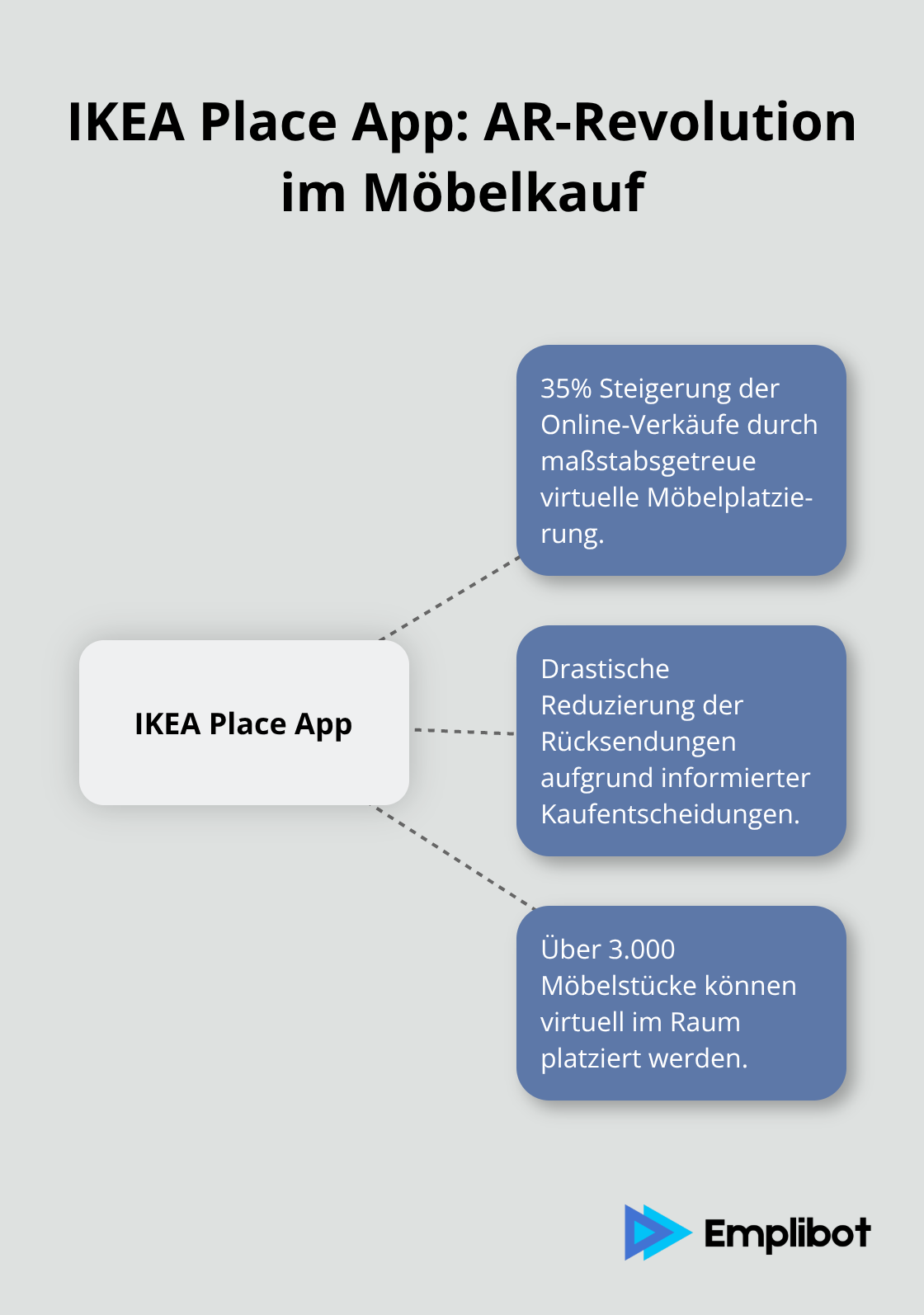 IKEA Place App: AR-Revolution im Möbelkauf

IKEA Place App

35% Steigerung der Online-Verkäufe durch maßstabsgetreue virtuelle Möbelplatzierung.

Drastische Reduzierung der Rücksendungen aufgrund informierter Kaufentscheidungen.

Über 3.000 Möbelstücke können virtuell im Raum platziert werden.

Emplibot